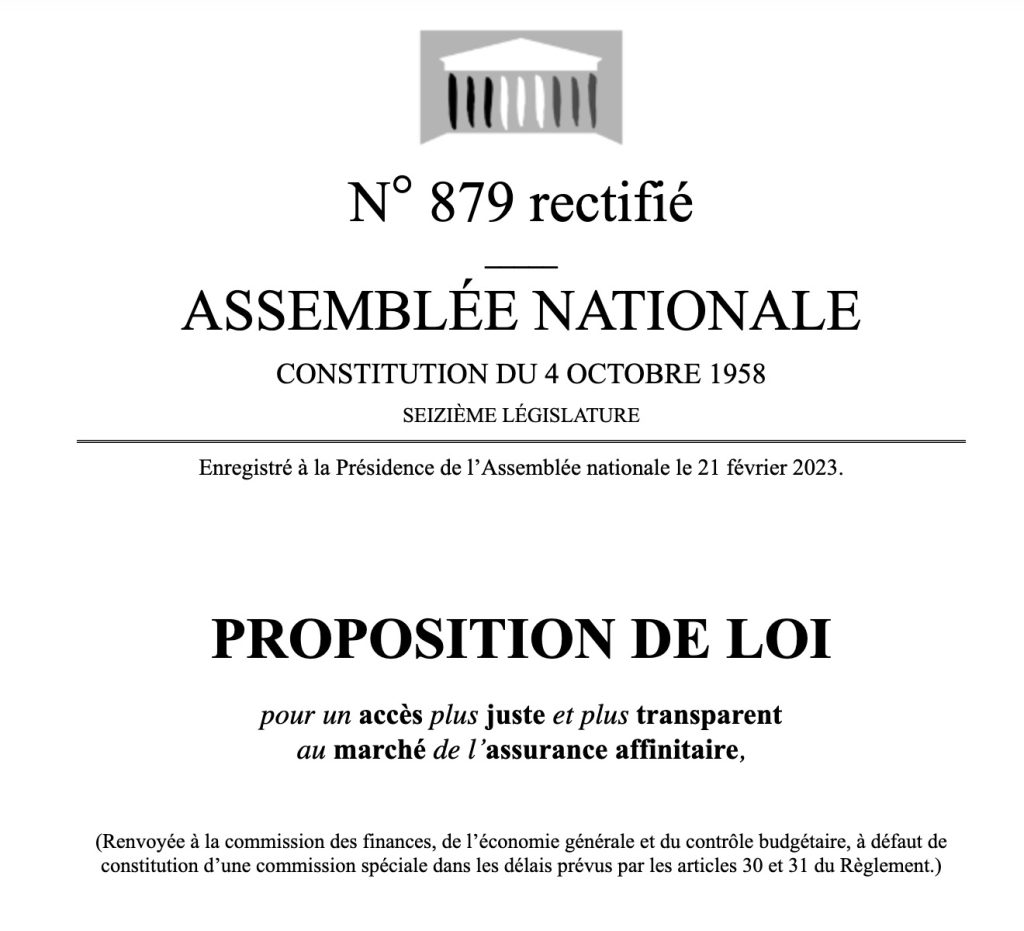 N° 879 rectifié

ASSEMBLÉE NATIONALE

CONSTITUTION DU 4 OCTOBRE 1958

SEIZIÈME LÉGISLATURE

Enregistré à la Présidence de l'Assemblée nationale le 21 février 2023.

PROPOSITION DE LOI

pour un accès plus juste et plus transparent au marché de l'assurance affinitaire,

(Renvoyée à la commission des finances, de l'économie générale et du contrôle budgétaire, à défaut de constitution d'une commission spéciale dans les délais prévus par les articles 30 et 31 du Règlement.)